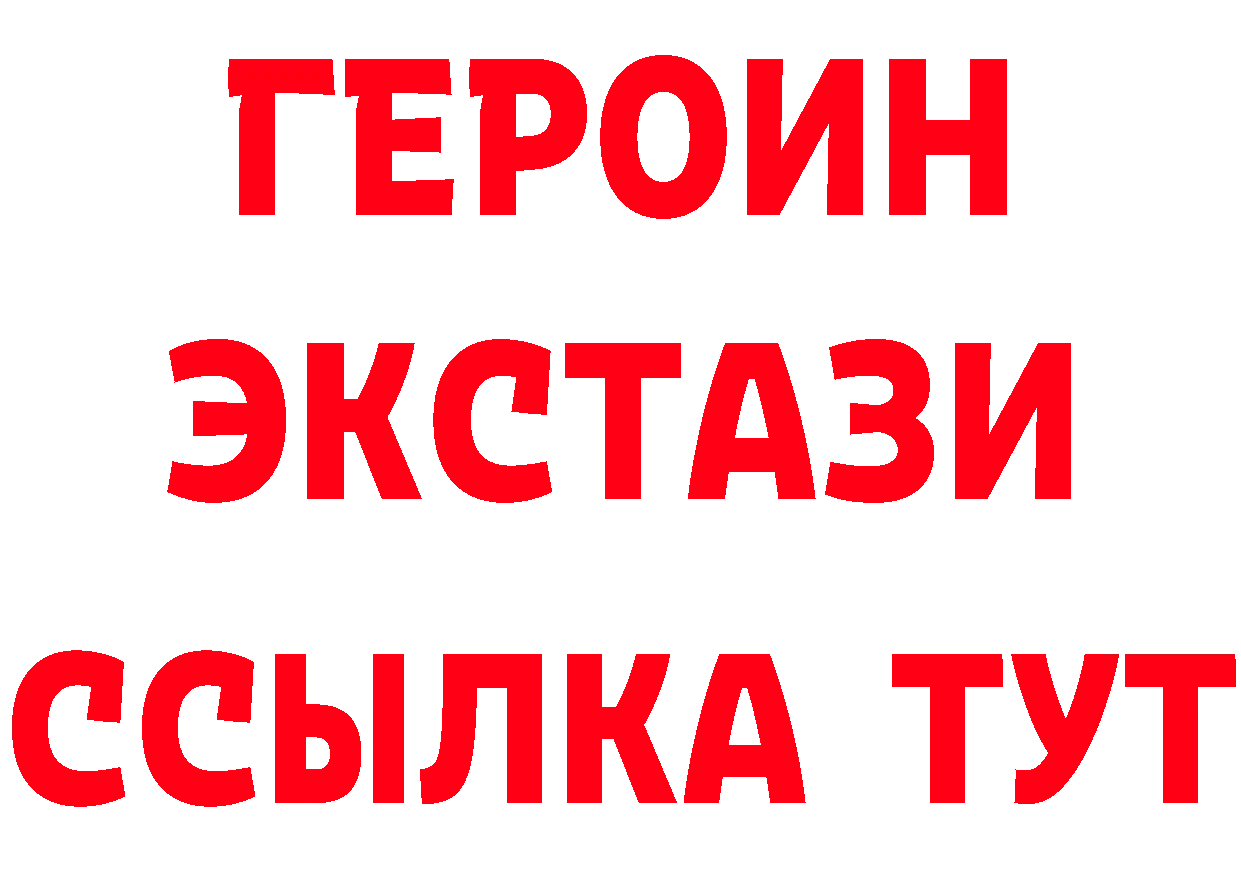 ГЕРОИН
ЭКСТАЗИ
ССЫЛКА ТУТ